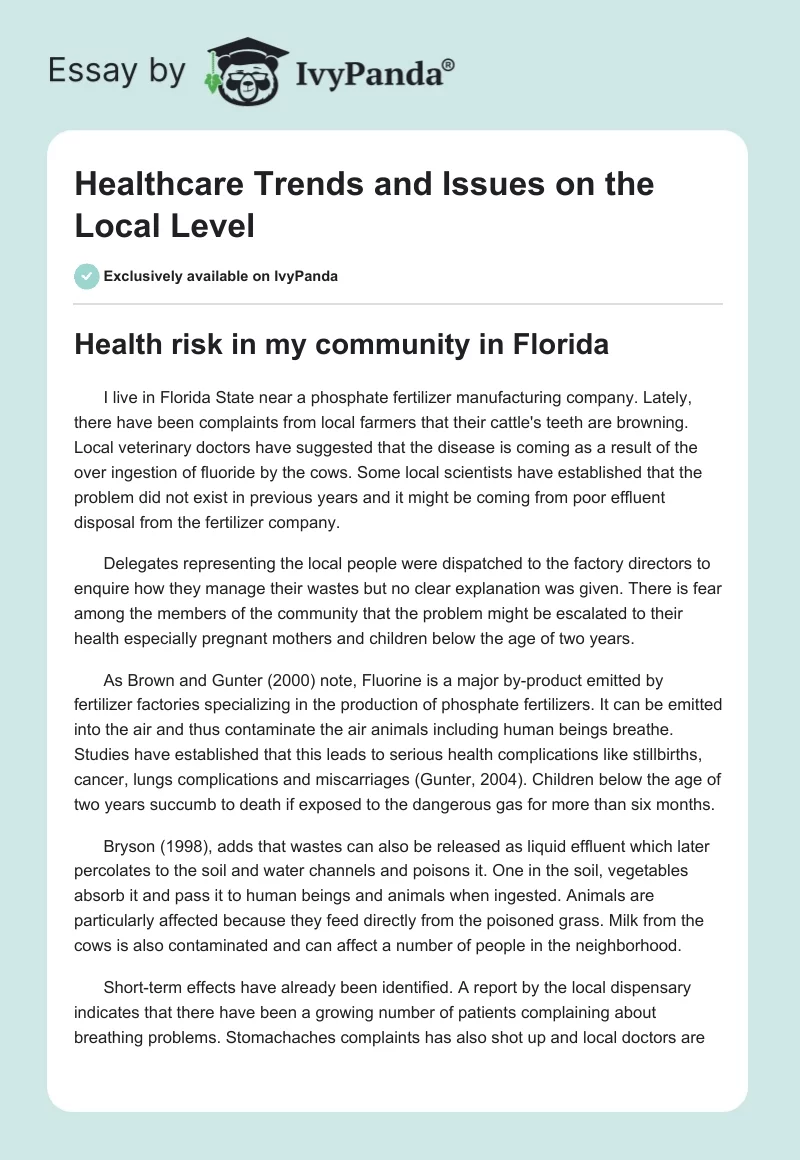 Essay by IvyPanda®

Healthcare Trends and Issues on the Local Level

Exclusively available on IvyPanda

Health risk in my community in Florida

I live in Florida State near a phosphate fertilizer manufacturing company. Lately, there have been complaints from local farmers that their cattle's teeth are browning. Local veterinary doctors have suggested that the disease is coming as a result of the over ingestion of fluoride by the cows. Some local scientists have established that the problem did not exist in previous years and it might be coming from poor effluent disposal from the fertilizer company.

Delegates representing the local people were dispatched to the factory directors to enquire how they manage their wastes but no clear explanation was given. There is fear among the members of the community that the problem might be escalated to their health especially pregnant mothers and children below the age of two years.

As Brown and Gunter (2000) note, Fluorine is a major by-product emitted by fertilizer factories specializing in the production of phosphate fertilizers. It can be emitted into the air and thus contaminate the air animals including human beings breathe. Studies have established that this leads to serious health complications like stillbirths, cancer, lungs complications and miscarriages (Gunter, 2004). Children below the age of two years succumb to death if exposed to the dangerous gas for more than six months.

Bryson (1998), adds that wastes can also be released as liquid effluent which later percolates to the soil and water channels and poisons it. One in the soil, vegetables absorb it and pass it to human beings and animals when ingested. Animals are particularly affected because they feed directly from the poisoned grass. Milk from the cows is also contaminated and can affect a number of people in the neighborhood.

Short-term effects have already been identified. A report by the local dispensary indicates that there have been a growing number of patients complaining about breathing problems. Stomachaches complaints has also shot up and local doctors are